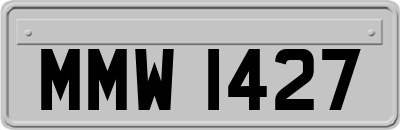 MMW 1427